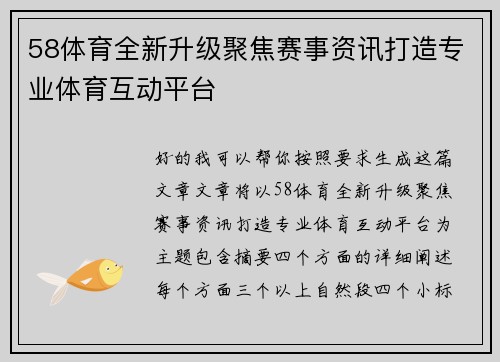 58体育全新升级聚焦赛事资讯打造专业体育互动平台

好的我可以帮你按照要求生成这篇文章文章将以58体育全新升级聚焦赛事资讯打造专业体育互动平台为主题包含摘要四个方面的详细阐述每个方面三个以上自然段四个小标